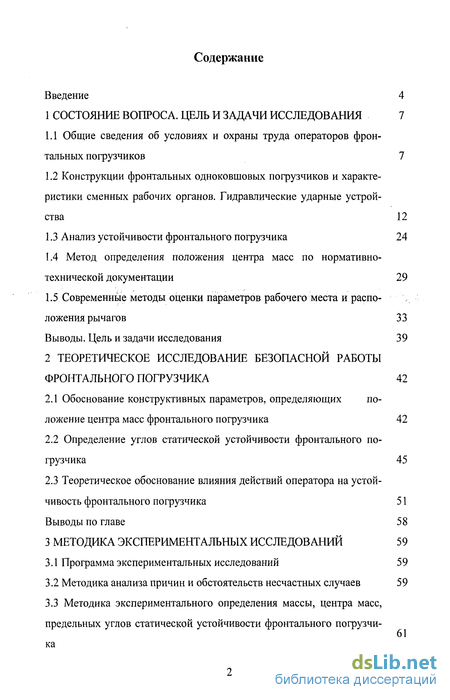 Содержание

Введение 4

1 СОСТОЯНИЕ ВОПРОСА. ЦЕЛЬ И ЗАДАЧИ ИССЛЕДОВАНИЯ 7

1.1 Общие сведения об условиях и охраны труда операторов фронтальных погрузчиков 7

1.2 Конструкции фронтальных одноковшовых погрузчиков и характеристики сменных рабочих органов. Гидравлические ударные устройства 12

1.3 Анализ устойчивости фронтального погрузчика 24

1.4 Метод определения положения центра масс по нормативно-технической документации 29

1.5 Современные методы оценки параметров рабочего места и расположения рычагов 33

Выводы. Цель и задачи исследования 39

2 ТЕОРЕТИЧЕСКОЕ ИССЛЕДОВАНИЕ БЕЗОПАСНОЙ РАБОТЫ ФРОНТАЛЬНОГО ПОГРУЗЧИКА 42

2.1 Обоснование конструктивных параметров, определяющих положение центра масс фронтального погрузчика 42

2.2 Определение углов статической устойчивости фронтального погрузчика 45

2.3 Теоретическое обоснование влияния действий оператора на устойчивость фронтального погрузчика 51

Выводы по главе 58

3 МЕТОДИКА ЭКСПЕРИМЕНТАЛЬНЫХ ИССЛЕДОВАНИЙ 59

3.1 Программа экспериментальных исследований 59

3.2 Методика анализа причин и обстоятельств несчастных случаев 59

3.3 Методика экспериментального определения массы, центра масс, предельных углов статической устойчивости фронтального погрузчика 61

2

dsLib.net
библиотека диссертаций